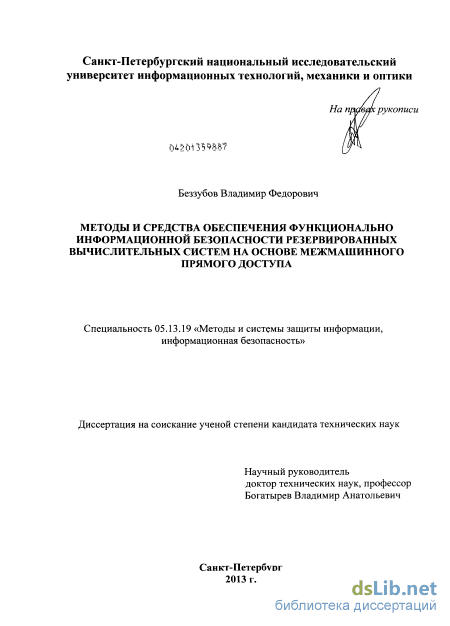 Санкт-Петербургский национальный исследовательский университет информационных технологий, механики и оптики

На правах рукописи

04201359887

Беззубов Владимир Федорович

МЕТОДЫ И СРЕДСТВА ОБЕСПЕЧЕНИЯ ФУНКЦИОНАЛЬНО ИНФОРМАЦИОННОЙ БЕЗОПАСНОСТИ РЕЗЕРВИРОВАННЫХ ВЫЧИСЛИТЕЛЬНЫХ СИСТЕМ НА ОСНОВЕ МЕЖМАШИННОГО ПРЯМОГО ДОСТУПА

Специальность 05.13.19 «Методы и системы защиты информации, информационная безопасность»

Диссертация на соискание ученой степени кандидата технических наук

Научный руководитель
доктор технических наук, профессор
Богатырев Владимир Анатольевич

Санкт-Петербург
2013 г.

dsLib.net
библиотека диссертаций